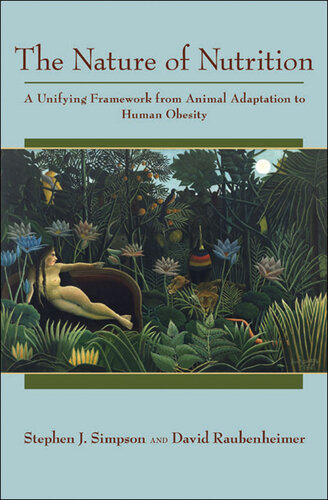 The Nature of Nutrition

A Unifying Framework from Animal Adaptation to Human Obesity

Stephen J. Simpson AND David Raubenheimer